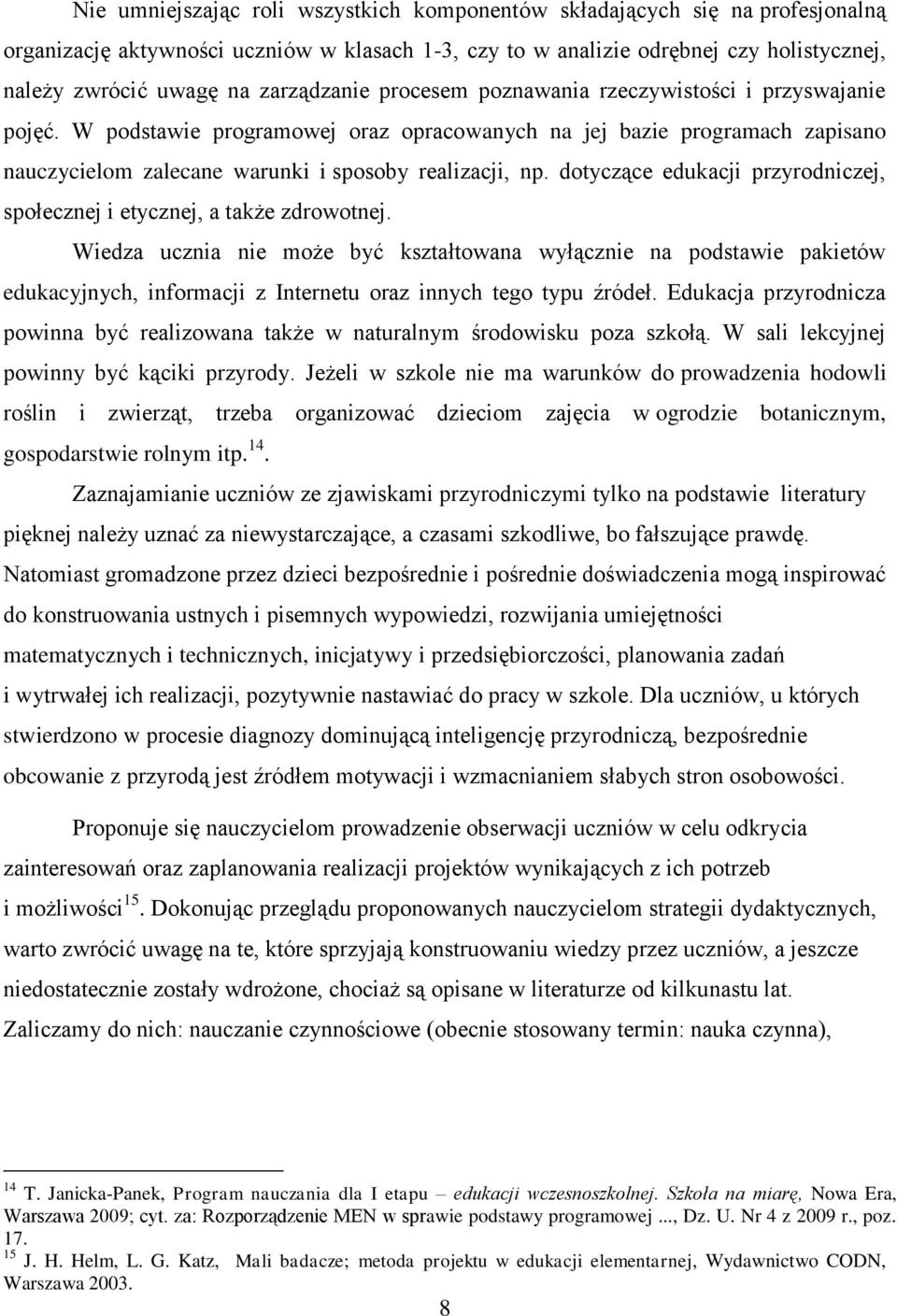 Nie umniejszając roli wszystkich komponentów składających się na profesjonalną organizację aktywności uczniów w klasach 1-3, czy to w analizie odrębnej czy holistycznej, należy zwrócić uwagę na zarządzanie procesem poznawania rzeczywistości i przyswajanie pojęć. W podstawie programowej oraz opracowanych na jej bazie programach zapisano nauczycielom zalecane warunki i sposoby realizacji, np. dotyczące edukacji przyrodniczej, społecznej i etycznej, a także zdrowotnej.

Wiedza ucznia nie może być kształtowana wyłącznie na podstawie pakietów edukacyjnych, informacji z Internetu oraz innych tego typu źródeł. Edukacja przyrodnicza powinna być realizowana także w naturalnym środowisku poza szkołą. W sali lekcyjnej powinny być kąciki przyrody. Jeżeli w szkole nie ma warunków do prowadzenia hodowli roślin i zwierząt, trzeba organizować dzieciom zajęcia w ogrodzie botanicznym, gospodarstwie rolnym itp.$^{14}$.

Zaznajamianie uczniów ze zjawiskami przyrodniczymi tylko na podstawie literatury pięknej należy uznać za niewystarczające, a czasami szkodliwe, bo fałszujące prawdę. Natomiast gromadzone przez dzieci bezpośrednie i pośrednie doświadczenia mogą inspirować do konstruowania ustnych i pisemnych wypowiedzi, rozwijania umiejętności matematycznych i technicznych, inicjatywy i przedsiębiorczości, planowania zadań i wytrwałej ich realizacji, pozytywnie nastawiać do pracy w szkole. Dla uczniów, u których stwierdzono w procesie diagnozy dominującą inteligencję przyrodniczą, bezpośrednie obcowanie z przyrodą jest źródłem motywacji i wzmacnianiem słabych stron osobowości.

Proponuje się nauczycielom prowadzenie obserwacji uczniów w celu odkrycia zainteresowań oraz zaplanowania realizacji projektów wynikających z ich potrzeb i możliwości$^{15}$. Dokonując przeglądu proponowanych nauczycielom strategii dydaktycznych, warto zwrócić uwagę na te, które sprzyjają konstruowaniu wiedzy przez uczniów, a jeszcze niedostatecznie zostały wdrożone, chociaż są opisane w literaturze od kilkunastu lat. Zaliczamy do nich: nauczanie czynnościowe (obecnie stosowany termin: nauka czynna),

$^{14}$ T. Janicka-Panek, Program nauczania dla I etapu – edukacji wczesnoszkolnej. Szkoła na miarę, Nowa Era, Warszawa 2009; cyt. za: Rozporządzenie MEN w sprawie podstawy programowej ..., Dz. U. Nr 4 z 2009 r., poz. 17.
$^{15}$ J. H. Helm, L. G. Katz, Mali badacze; metoda projektu w edukacji elementarnej, Wydawnictwo CODN, Warszawa 2003.

8